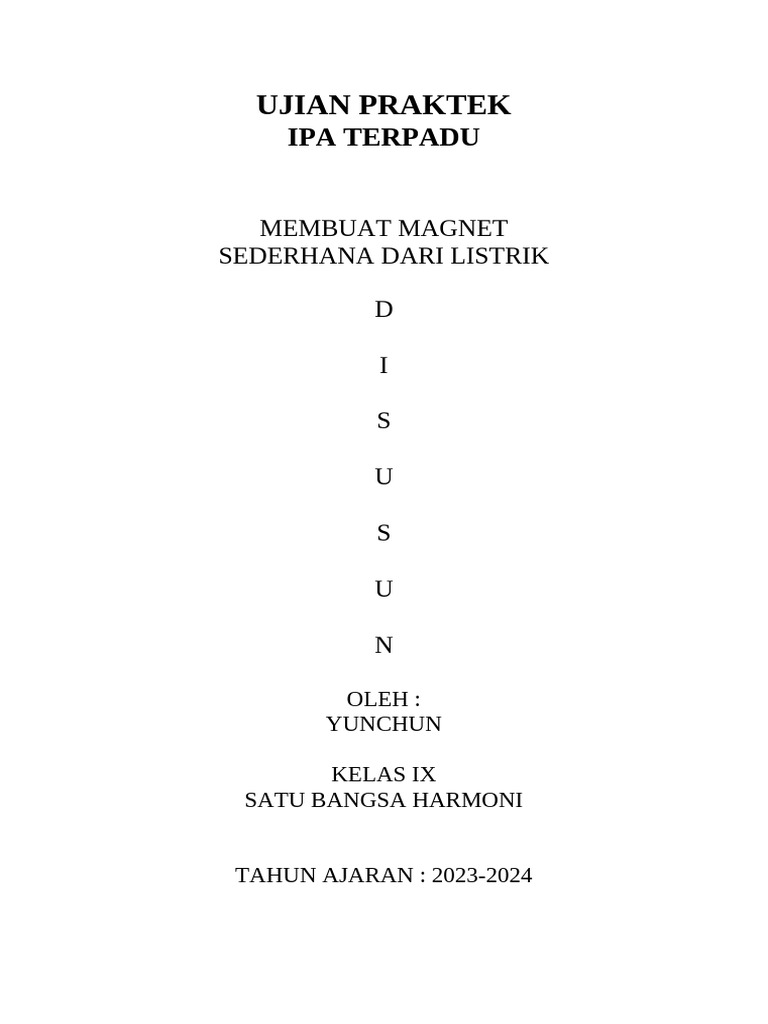 UJIAN PRAKTEK
IPA TERPADU

MEMBUAT MAGNET
SEDERHANA DARI LISTRIK

D

I

S

U

S

U

N

OLEH :
YUNCHUN

KELAS IX
SATU BANGSA HARMONI

TAHUN AJARAN : 2023-2024